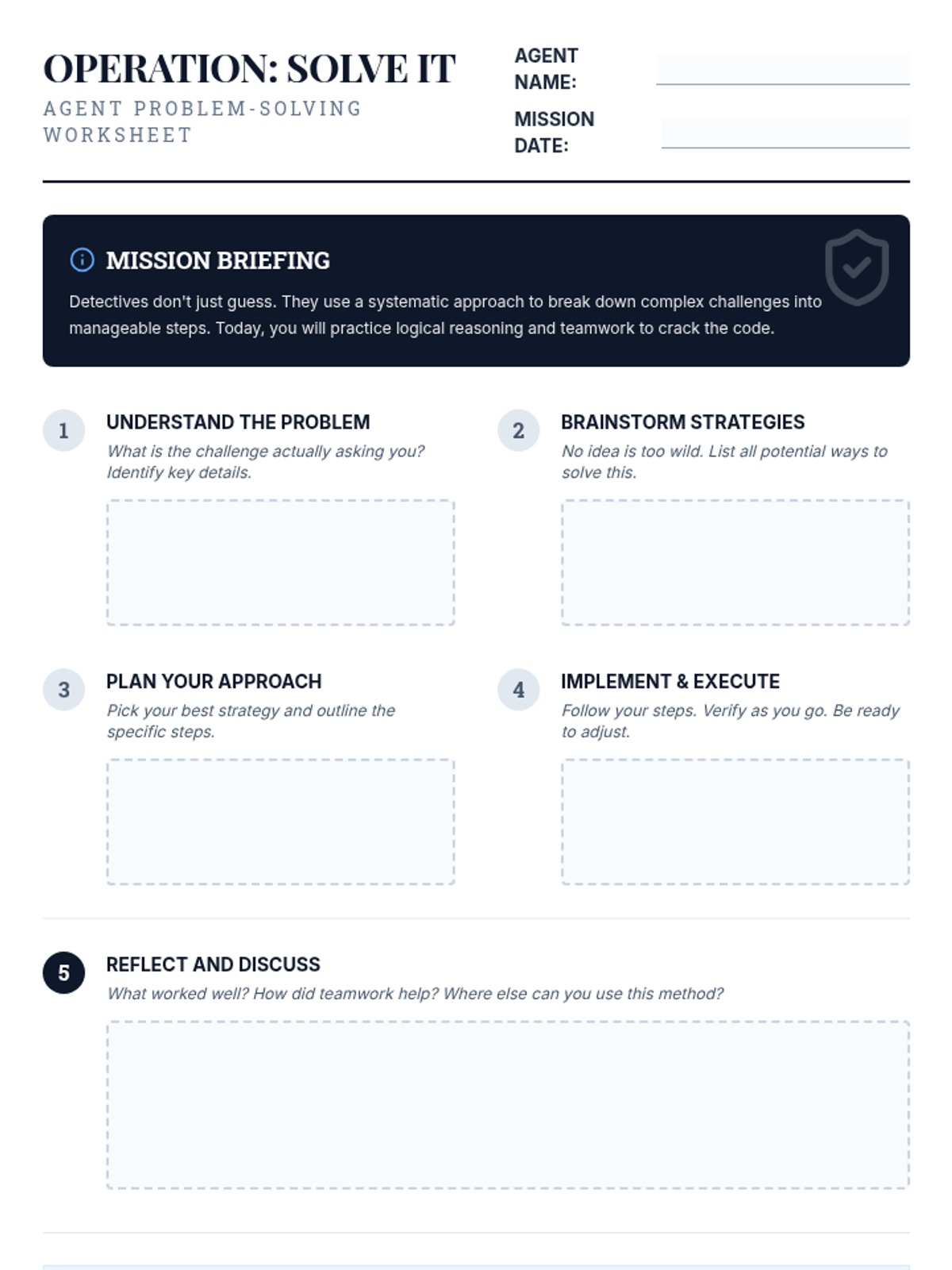 OPERATION: SOLVE IT
AGENT PROBLEM-SOLVING WORKSHEET

AGENT NAME:
MISSION DATE:

MISSION BRIEFING
Detectives don't just guess. They use a systematic approach to break down complex challenges into manageable steps. Today, you will practice logical reasoning and teamwork to crack the code.

1
UNDERSTAND THE PROBLEM
What is the challenge actually asking you? Identify key details.

2
BRAINSTORM STRATEGIES
No idea is too wild. List all potential ways to solve this.

3
PLAN YOUR APPROACH
Pick your best strategy and outline the specific steps.

4
IMPLEMENT & EXECUTE
Follow your steps. Verify as you go. Be ready to adjust.

5
REFLECT AND DISCUSS
What worked well? How did teamwork help? Where else can you use this method?